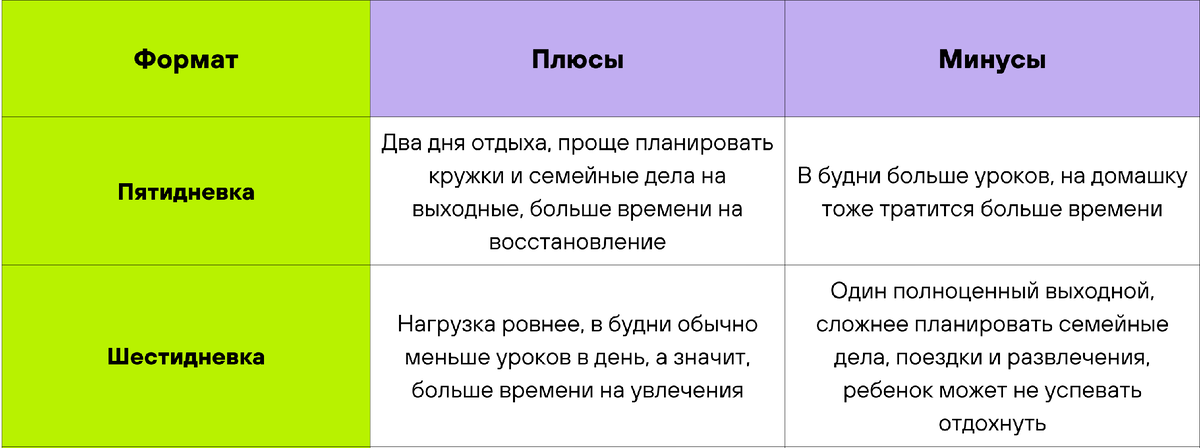 | Формат | Плюсы | Минусы |
|---|---|---|
| Пятидневка | Два дня отдыха, проще планировать кружки и семейные дела на выходные, больше времени на восстановление | В будни больше уроков, на домашку тоже тратится больше времени |
| Шестидневка | Нагрузка ровнее, в будни обычно меньше уроков в день, а значит, больше времени на увлечения | Один полноценный выходной, сложнее планировать семейные дела, поездки и развлечения, ребенок может не успевать отдохнуть |